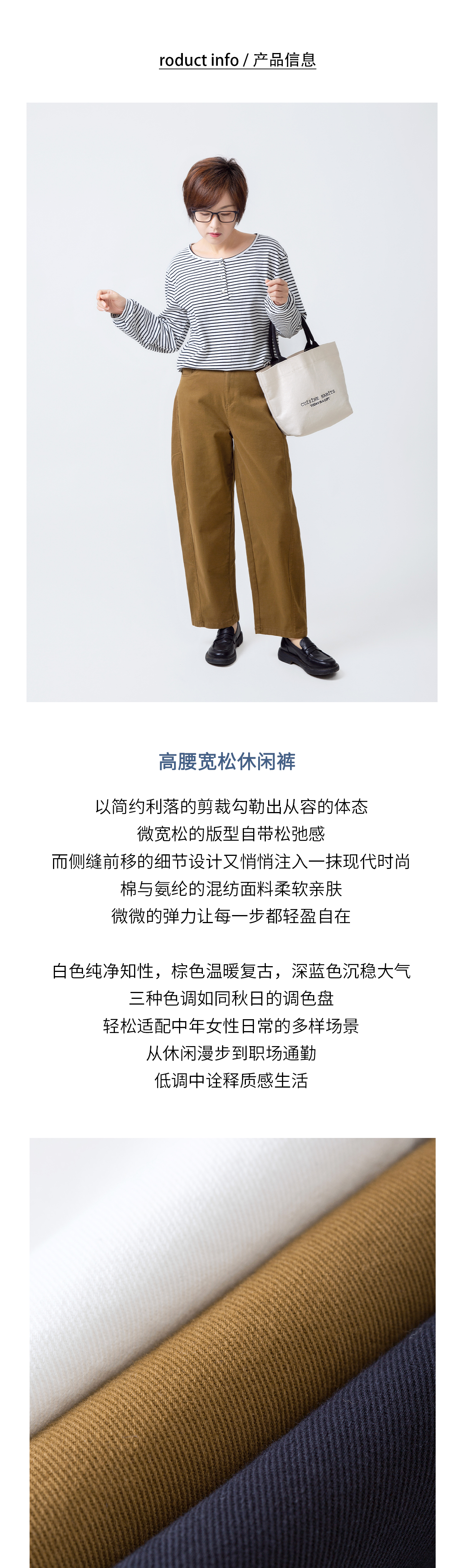 roduct info / 产品信息

高腰宽松休闲裤

以简约利落的剪裁勾勒出从容的体态
微宽松的版型自带松弛感
而侧缝前移的细节设计又悄悄注入一抹现代时尚
棉与氨纶的混纺面料柔软亲肤
微微的弹力让每一步都轻盈自在

白色纯净知性，棕色温暖复古，深蓝色沉稳大气
三种色调如同秋日的调色盘
轻松适配中年女性日常的多样场景
从休闲漫步到职场通勤
低调中诠释质感生活